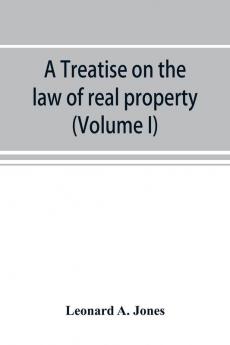 A Treatise on the law of real property (Volume I)

Leonard A. Jones